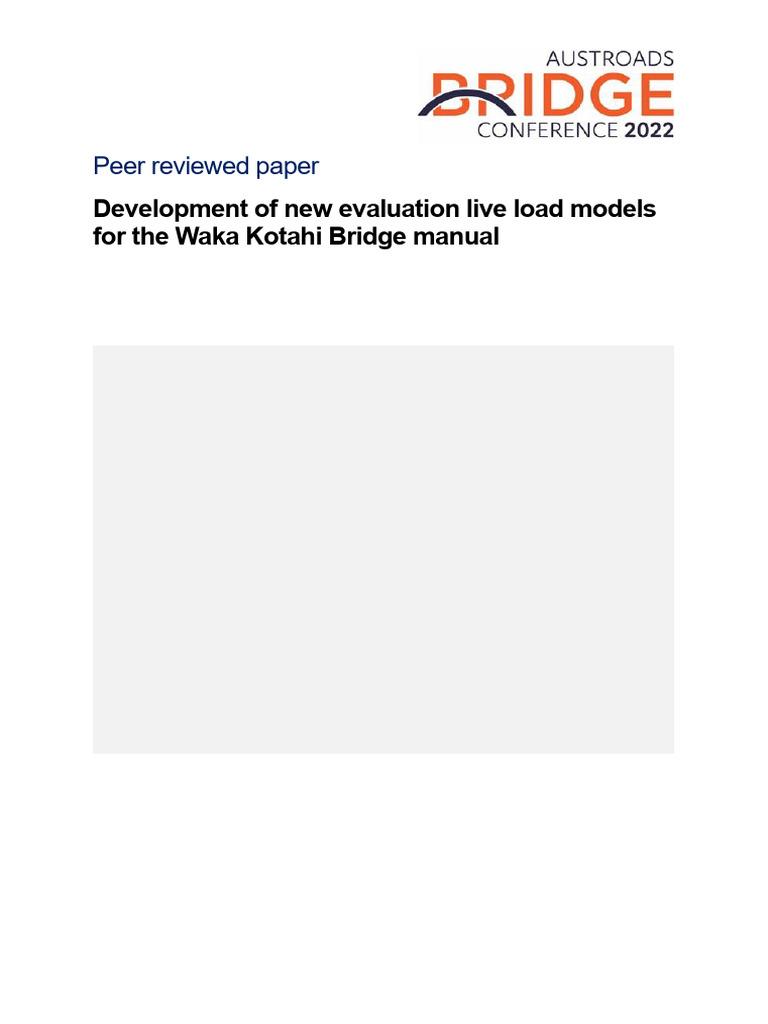 AUSTROADS
BRIDGE
CONFERENCE 2022

Peer reviewed paper

Development of new evaluation live load models for the Waka Kotahi Bridge manual